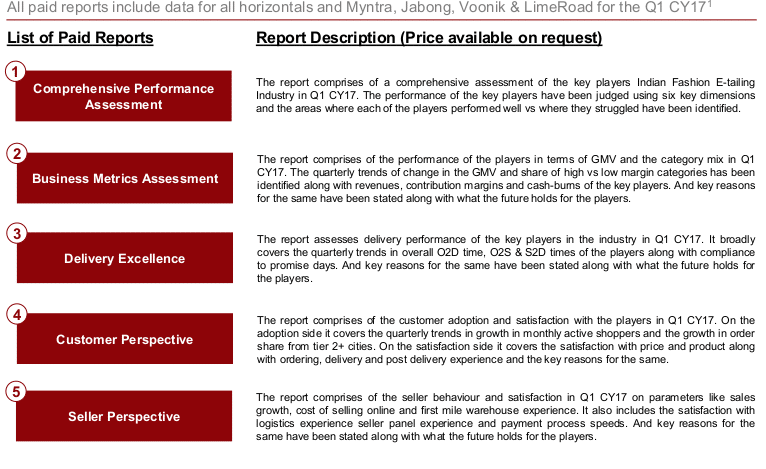 All paid reports include data for all horizontals and Myntra, Jabong, Voonik & LimeRoad for the Q1 CY17$^1$

List of Paid Reports

Report Description (Price available on request)

1

Comprehensive Performance Assessment

The report comprises of a comprehensive assessment of the key players Indian Fashion E-tailing Industry in Q1 CY17. The performance of the key players have been judged using six key dimensions and the areas where each of the players performed well vs where they struggled have been identified.

2

Business Metrics Assessment

The report comprises of the performance of the players in terms of GMV and the category mix in Q1 CY17. The quarterly trends of change in the GMV and share of high vs low margin categories has been identified along with revenues, contribution margins and cash-burns of the key players. And key reasons for the same have been stated along with what the future holds for the players.

3

Delivery Excellence

The report assesses delivery performance of the key players in the industry in Q1 CY17. It broadly covers the quarterly trends in overall O2D time, O2S & S2D times of the players along with compliance to promise days. And key reasons for the same have been stated along with what the future holds for the players.

4

Customer Perspective

The report comprises of the customer adoption and satisfaction with the players in Q1 CY17. On the adoption side it covers the quarterly trends in growth in monthly active shoppers and the growth in order share from tier 2+ cities. On the satisfaction side it covers the satisfaction with price and product along with ordering, delivery and post delivery experience and the key reasons for the same.

5

Seller Perspective

The report comprises of the seller behaviour and satisfaction in Q1 CY17 on parameters like sales growth, cost of selling online and first mile warehouse experience. It also includes the satisfaction with logistics experience seller panel experience and payment process speeds. And key reasons for the same have been stated along with what the future holds for the players.